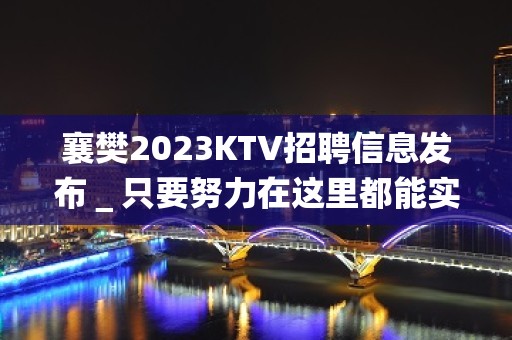 襄樊2023KTV招聘信息发布＿只要努力在这里都能实